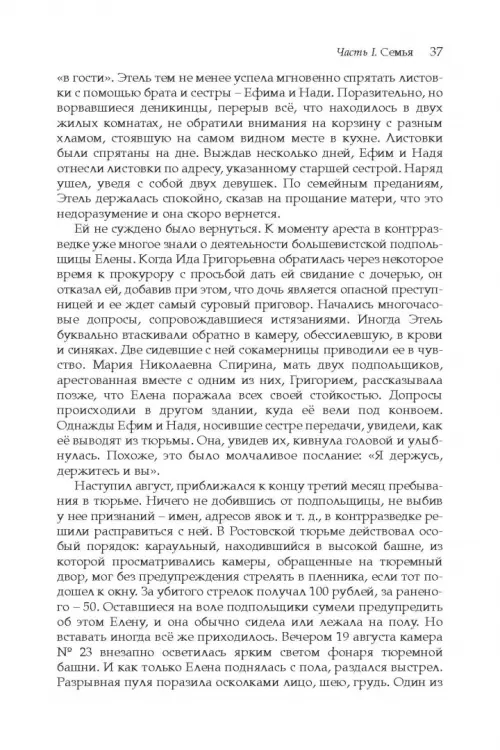 Часть I. Семья 37

«в гости». Этель тем не менее успела мгновенно спрятать листовки с помощью брата и сестры – Ефима и Нади. Поразительно, но ворвавшиеся деникинцы, перерыв всё, что находилось в двух жилых комнатах, не обратили внимания на корзину с разным хламом, стоявшую на самом видном месте в кухне. Листовки были спрятаны на дне. Выждав несколько дней, Ефим и Надя отнесли листовки по адресу, указанному старшей сестрой. Наряд ушел, уведя с собой двух девушек. По семейным преданиям, Этель держалась спокойно, сказав на прощание матери, что это недоразумение и она скоро вернется.

Ей не суждено было вернуться. К моменту ареста в контрразведке уже многое знали о деятельности большевистской подпольщицы Елены. Когда Ида Григорьевна обратилась через некоторое время к прокурору с просьбой дать ей свидание с дочерью, он отказал ей, добавив при этом, что дочь является опасной преступницей и ее ждет самый суровый приговор. Начались многочасовые допросы, сопровождавшиеся истязаниями. Иногда Этель буквально втаскивали обратно в камеру, обессилевшую, в крови и синяках. Две сидевшие с ней сокамерницы приводили ее в чувство. Мария Николаевна Спирина, мать двух подпольщиков, арестованная вместе с одним из них, Григорием, рассказывала позже, что Елена поражала всех своей стойкостью. Допросы происходили в другом здании, куда её вели под конвоем. Однажды Ефим и Надя, носившие сестре передачи, увидели, как её выводят из тюрьмы. Она, увидев их, кивнула головой и улыбнулась. Похоже, это было молчаливое послание: «Я держусь, держитесь и вы».

Наступил август, приближался к концу третий месяц пребывания в тюрьме. Ничего не добившись от подпольщицы, не выбив у нее признаний – имен, адресов явок и т. д., в контрразведке решили расправиться с ней. В Ростовской тюрьме действовал особый порядок: караульный, находившийся в высокой башне, из которой просматривались камеры, обращенные на тюремный двор, мог без предупреждения стрелять в пленника, если тот подошел к окну. За убитого стрелок получал 100 рублей, за раненого – 50. Оставшиеся на воле подпольщики сумели предупредить об этом Елену, и она обычно сидела или лежала на полу. Но вставать иногда всё же приходилось. Вечером 19 августа камера № 23 внезапно осветилась ярким светом фонаря тюремной башни. И как только Елена поднялась с пола, раздался выстрел. Разрывная пуля поразила осколками лицо, шею, грудь. Один из